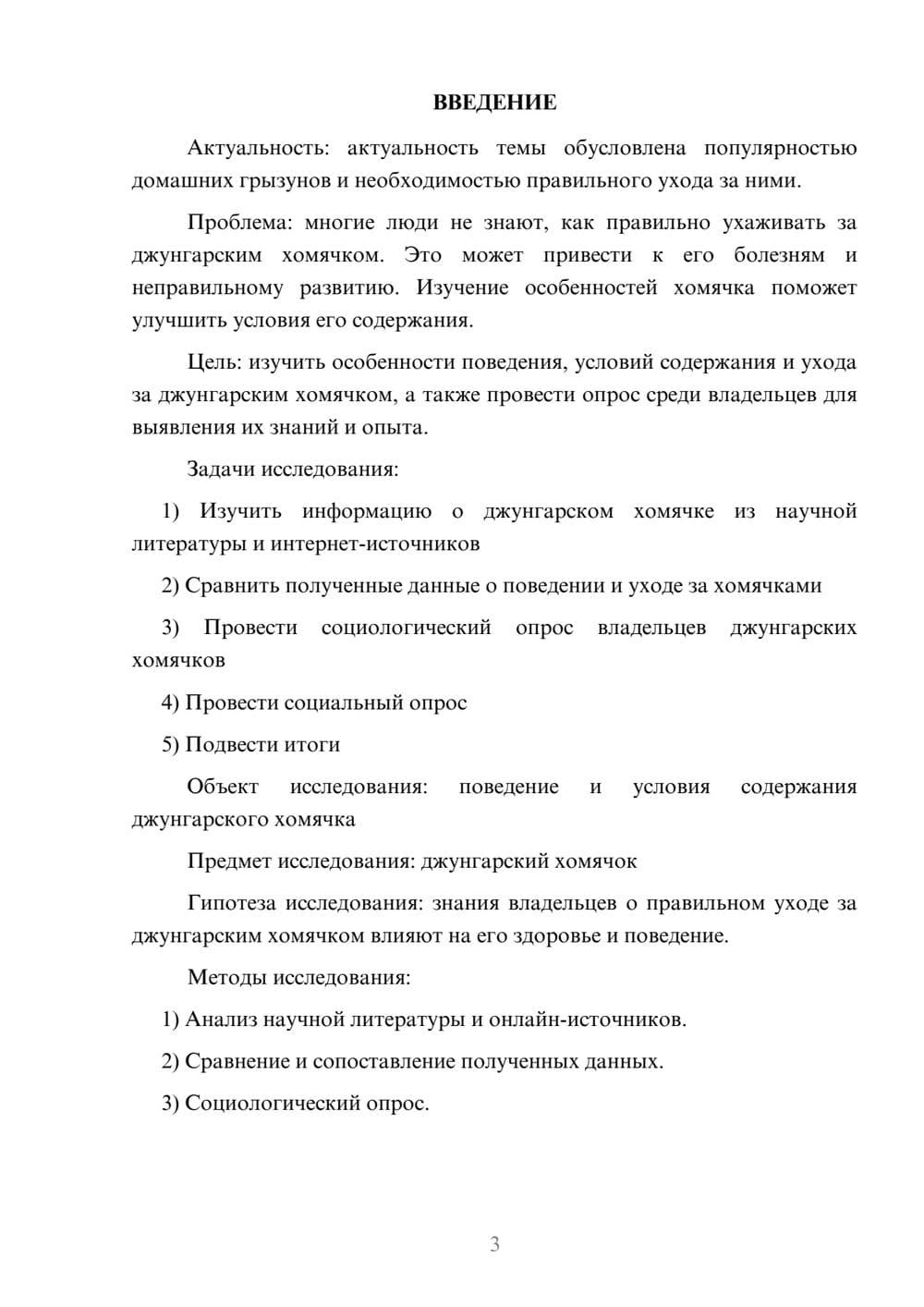 ВВЕДЕНИЕ

Актуальность: актуальность темы обусловлена популярностью домашних грызунов и необходимостью правильного ухода за ними.

Проблема: многие люди не знают, как правильно ухаживать за джунгарским хомячком. Это может привести к его болезням и неправильному развитию. Изучение особенностей хомячка поможет улучшить условия его содержания.

Цель: изучить особенности поведения, условий содержания и ухода за джунгарским хомячком, а также провести опрос среди владельцев для выявления их знаний и опыта.

Задачи исследования:

1) Изучить информацию о джунгарском хомячке из научной литературы и интернет-источников

2) Сравнить полученные данные о поведении и уходе за хомячками

3) Провести социологический опрос владельцев джунгарских хомячков

4) Провести социальный опрос

5) Подвести итоги

Объект исследования: поведение и условия содержания джунгарского хомячка

Предмет исследования: джунгарский хомячок

Гипотеза исследования: знания владельцев о правильном уходе за джунгарским хомячком влияют на его здоровье и поведение.

Методы исследования:

1) Анализ научной литературы и онлайн-источников.

2) Сравнение и сопоставление полученных данных.

3) Социологический опрос.

3